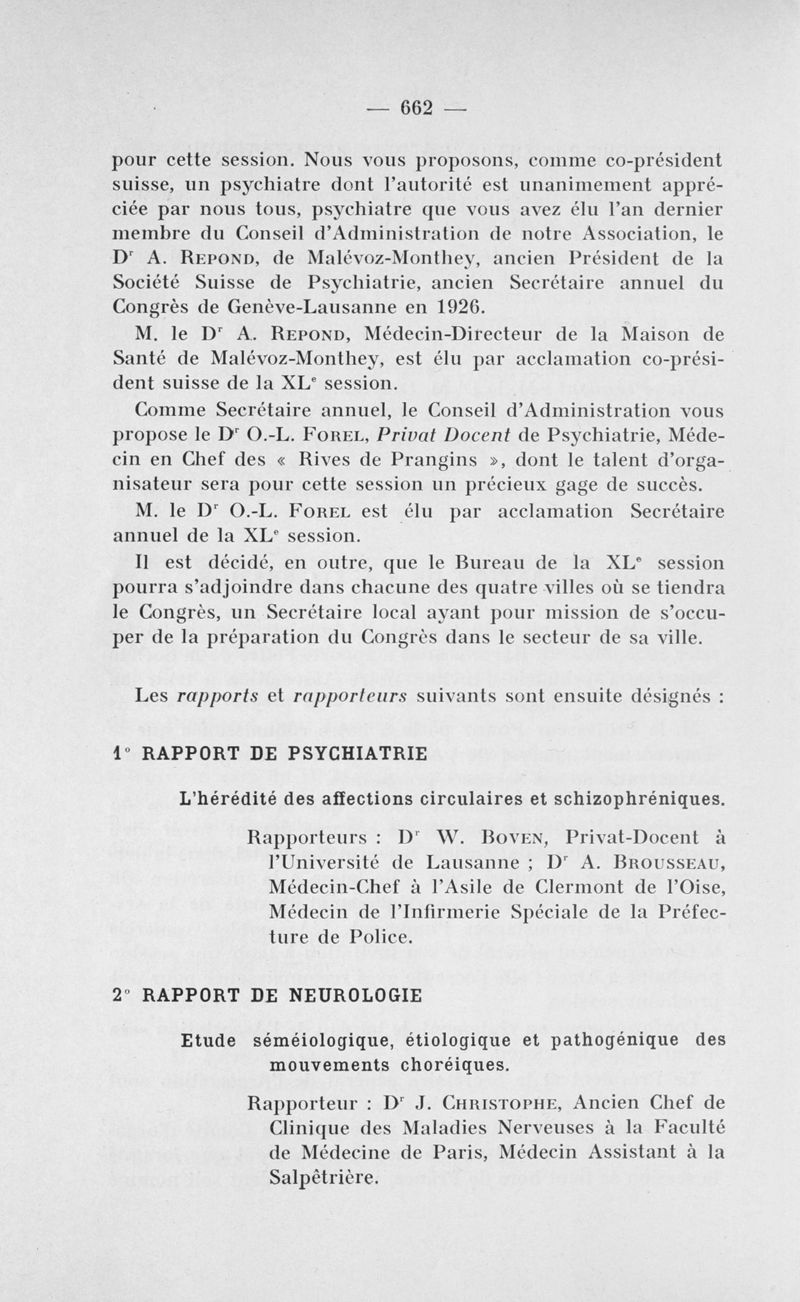 — 662 —

pour cette session. Nous vous proposons, comme co-président suisse, un psychiatre dont l'autorité est unanimement appréciée par nous tous, psychiatre que vous avez élu l'an dernier membre du Conseil d'Administration de notre Association, le Dr A. Repond, de Malévoz-Monthey, ancien Président de la Société Suisse de Psychiatrie, ancien Secrétaire annuel du Congrès de Genève-Lausanne en 1926.

M. le Dr A. Repond, Médecin-Directeur de la Maison de Santé de Malévoz-Monthey, est élu par acclamation co-président suisse de la XLe session.

Comme Secrétaire annuel, le Conseil d'Administration vous propose le Dr O.-L. Forel, Privat Docent de Psychiatrie, Médecin en Chef des « Rives de Prangins », dont le talent d'organisateur sera pour cette session un précieux gage de succès.

M. le Dr O.-L. Forel est élu par acclamation Secrétaire annuel de la XLe session.

Il est décidé, en outre, que le Bureau de la XLe session pourra s'adjoindre dans chacune des quatre villes où se tiendra le Congrès, un Secrétaire local ayant pour mission de s'occuper de la préparation du Congrès dans le secteur de sa ville.

Les rapports et rapporteurs suivants sont ensuite désignés :

1° RAPPORT DE PSYCHIATRIE

L'hérédité des affections circulaires et schizophréniques.

Rapporteurs : Dr W. Boven, Privat-Docent à l'Université de Lausanne ; Dr A. Brousseau, Médecin-Chef à l'Asile de Clermont de l'Oise, Médecin de l'Infirmerie Spéciale de la Préfecture de Police.

2° RAPPORT DE NEUROLOGIE

Etude séméiologique, étiologique et pathogénique des mouvements choréiques.

Rapporteur : Dr J. Christophe, Ancien Chef de Clinique des Maladies Nerveuses à la Faculté de Médecine de Paris, Médecin Assistant à la Salpêtrière.